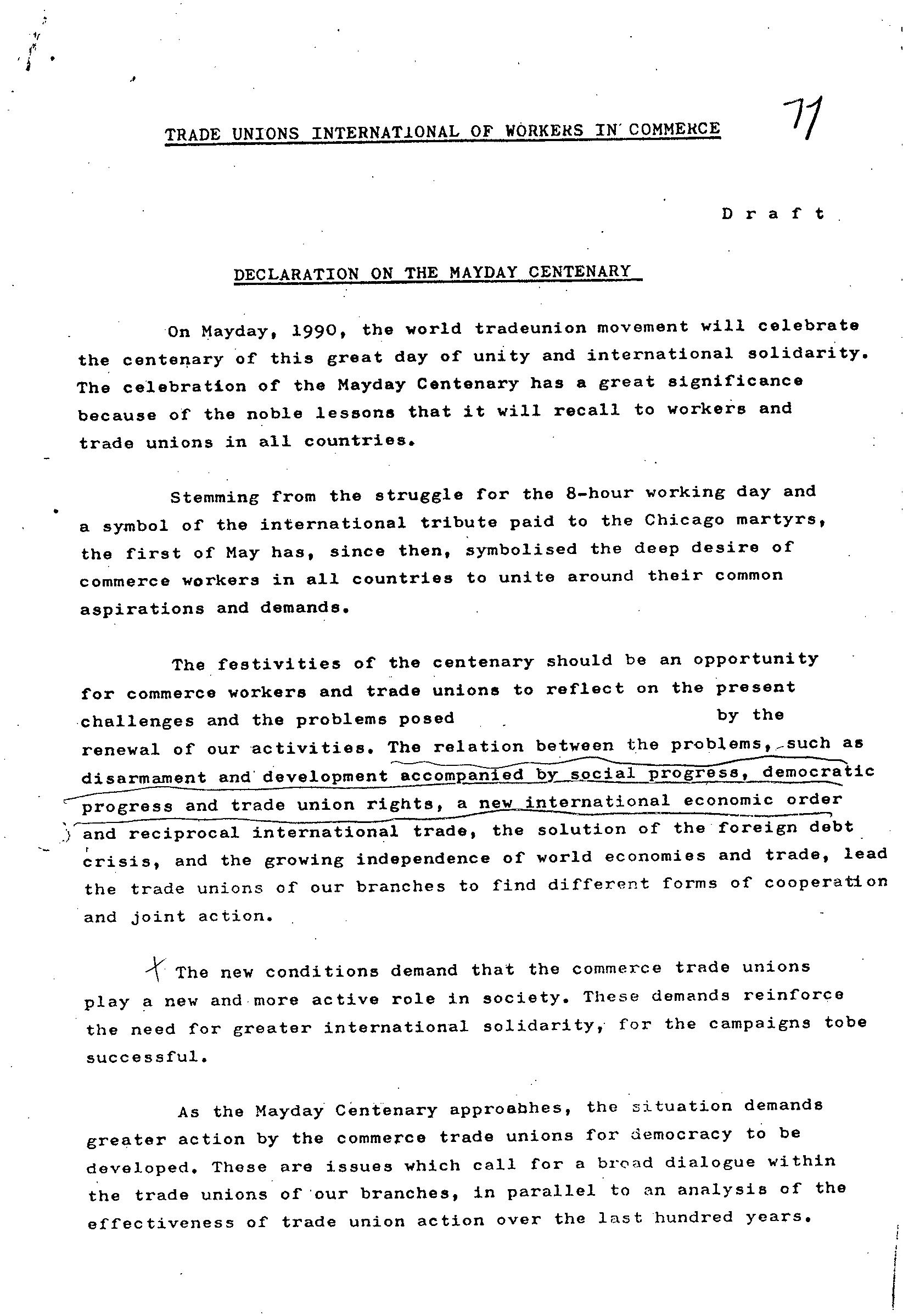 TRADE UNIONS INTERNATIONAL OF WORKERS IN COMMERCE

71

Draft

DECLARATION ON THE MAYDAY CENTENARY

On Mayday, 1990, the world tradeunion movement will celebrate the centenary of this great day of unity and international solidarity. The celebration of the Mayday Centenary has a great significance because of the noble lessons that it will recall to workers and trade unions in all countries.

Stemming from the struggle for the 8-hour working day and a symbol of the international tribute paid to the Chicago martyrs, the first of May has, since then, symbolised the deep desire of commerce workers in all countries to unite around their common aspirations and demands.

The festivities of the centenary should be an opportunity for commerce workers and trade unions to reflect on the present challenges and the problems posed by the renewal of our activities. The relation between the problems, such as disarmament and development accompanied by social progress, democratic progress and trade union rights, a new international economic order and reciprocal international trade, the solution of the foreign debt crisis, and the growing independence of world economies and trade, lead the trade unions of our branches to find different forms of cooperation and joint action.

The new conditions demand that the commerce trade unions play a new and more active role in society. These demands reinforce the need for greater international solidarity, for the campaigns tobe successful.

As the Mayday Centenary approabhes, the situation demands greater action by the commerce trade unions for democracy to be developed. These are issues which call for a broad dialogue within the trade unions of our branches, in parallel to an analysis of the effectiveness of trade union action over the last hundred years.